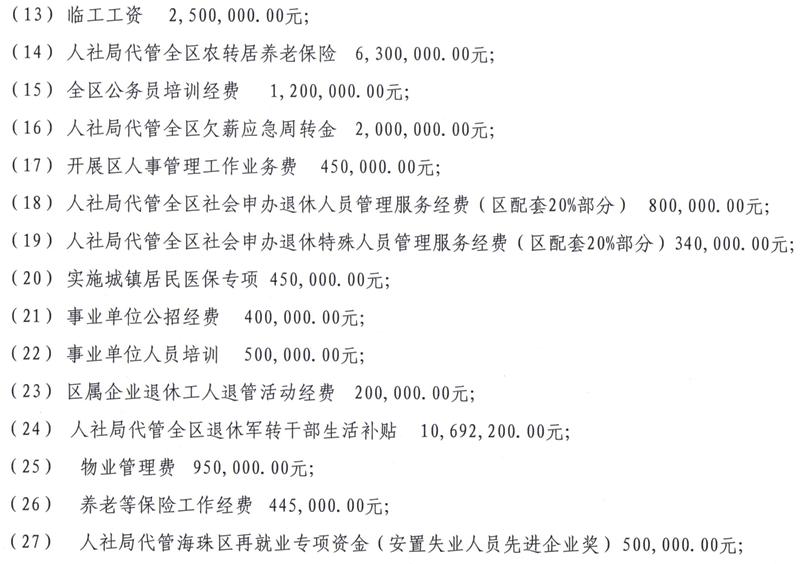 （13）临工工资　2,500,000.00元；
（14）人社局代管全区农转居养老保险　6,300,000.00元；
（15）全区公务员培训经费　1,200,000.00元；
（16）人社局代管全区欠薪应急周转金　2,000,000.00元；
（17）开展区人事管理工作业务费　450,000.00元；
（18）人社局代管全区社会申办退休人员管理服务经费（区配套20%部分）　800,000.00元；
（19）人社局代管全区社会申办退休特殊人员管理服务经费（区配套20%部分）340,000.00元；
（20）实施城镇居民医保专项 450,000.00元；
（21）事业单位公招经费　400,000.00元；
（22）事业单位人员培训　500,000.00元；
（23）区属企业退休工人退管活动经费　200,000.00元；
（24）人社局代管全区退休军转干部生活补贴　10,692,200.00元；
（25）物业管理费　950,000.00元；
（26）养老等保险工作经费　445,000.00元；
（27）人社局代管海珠区再就业专项资金（安置失业人员先进企业奖）500,000.00元；